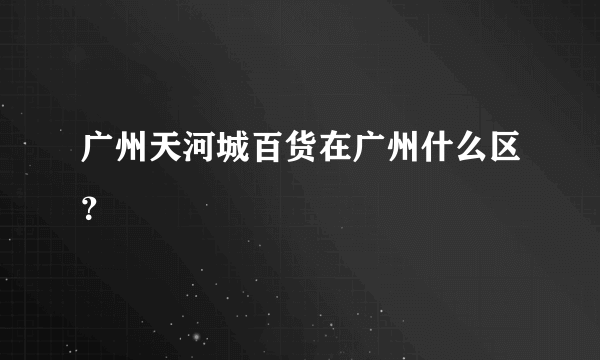 广州天河城百货在广州什么区？